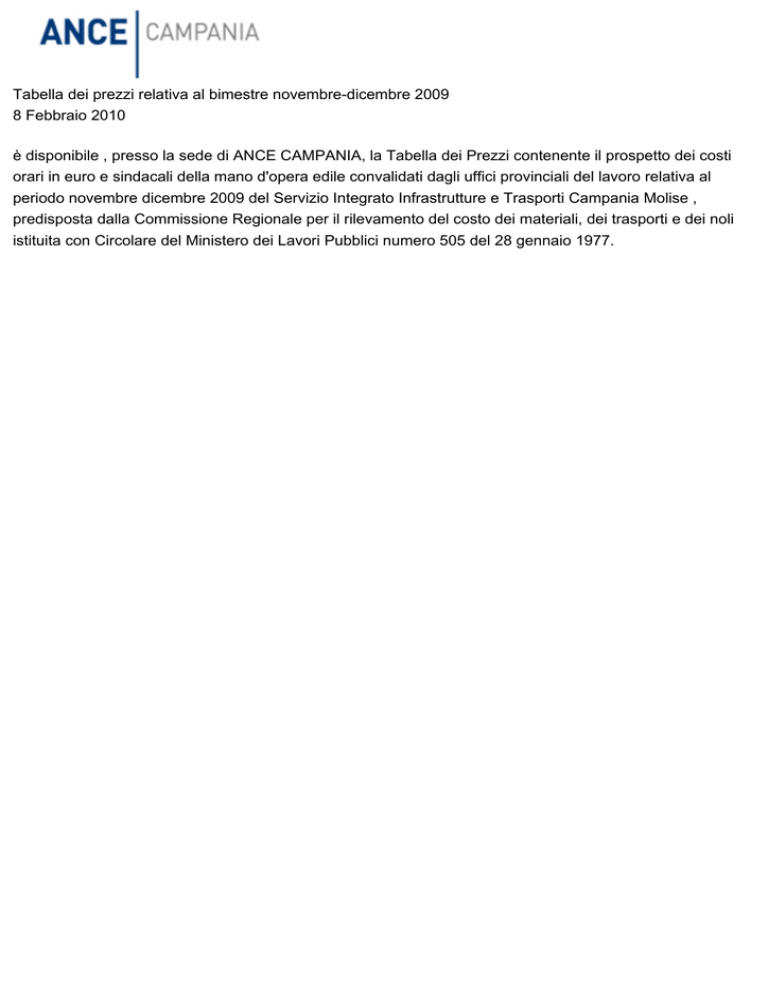 ANCE CAMPANIA

Tabella dei prezzi relativa al bimestre novembre-dicembre 2009
8 Febbraio 2010

è disponibile , presso la sede di ANCE CAMPANIA, la Tabella dei Prezzi contenente il prospetto dei costi orari in euro e sindacali della mano d'opera edile convalidati dagli uffici provinciali del lavoro relativa al periodo novembre dicembre 2009 del Servizio Integrato Infrastrutture e Trasporti Campania Molise , predisposta dalla Commissione Regionale per il rilevamento del costo dei materiali, dei trasporti e dei noli istituita con Circolare del Ministero dei Lavori Pubblici numero 505 del 28 gennaio 1977.